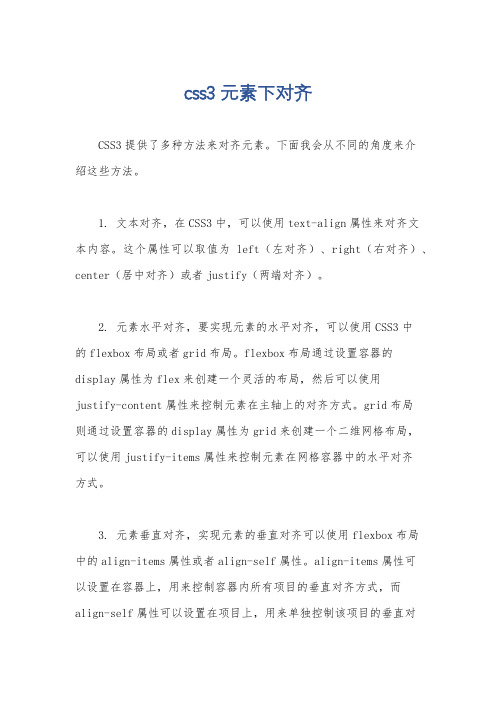 css3 元素下对齐

CSS3 提供了多种方法来对齐元素。下面我会从不同的角度来介绍这些方法。

1. 文本对齐，在 CSS3 中，可以使用 text-align 属性来对齐文本内容。这个属性可以取值为 left（左对齐）、right（右对齐）、center（居中对齐）或者 justify（两端对齐）。

2. 元素水平对齐，要实现元素的水平对齐，可以使用 CSS3 中的 flexbox 布局或者 grid 布局。flexbox 布局通过设置容器的 display 属性为 flex 来创建一个灵活的布局，然后可以使用 justify-content 属性来控制元素在主轴上的对齐方式。grid 布局则通过设置容器的 display 属性为 grid 来创建一个二维网格布局，可以使用 justify-items 属性来控制元素在网格容器中的水平对齐方式。

3. 元素垂直对齐，实现元素的垂直对齐可以使用 flexbox 布局中的 align-items 属性或者 align-self 属性。align-items 属性可以设置在容器上，用来控制容器内所有项目的垂直对齐方式，而 align-self 属性可以设置在项目上，用来单独控制该项目的垂直对